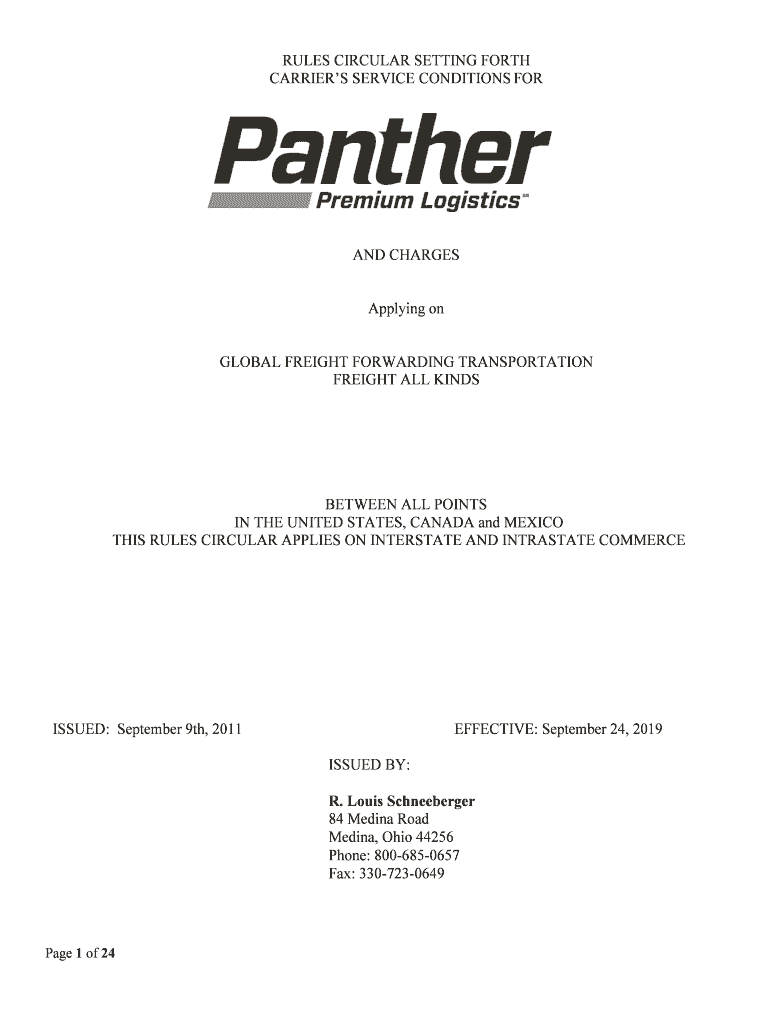 RULES CIRCULAR SETTING FORTH
CARRIER'S SERVICE CONDITIONS FOR

Panther
Premium Logistics℠

AND CHARGES

Applying on

GLOBAL FREIGHT FORWARDING TRANSPORTATION
FREIGHT ALL KINDS

BETWEEN ALL POINTS
IN THE UNITED STATES, CANADA and MEXICO
THIS RULES CIRCULAR APPLIES ON INTERSTATE AND INTRASTATE COMMERCE

ISSUED: September 9th, 2011

EFFECTIVE: September 24, 2019

ISSUED BY:

R. Louis Schneeberger
84 Medina Road
Medina, Ohio 44256
Phone: 800-685-0657
Fax: 330-723-0649

Page 1 of 24